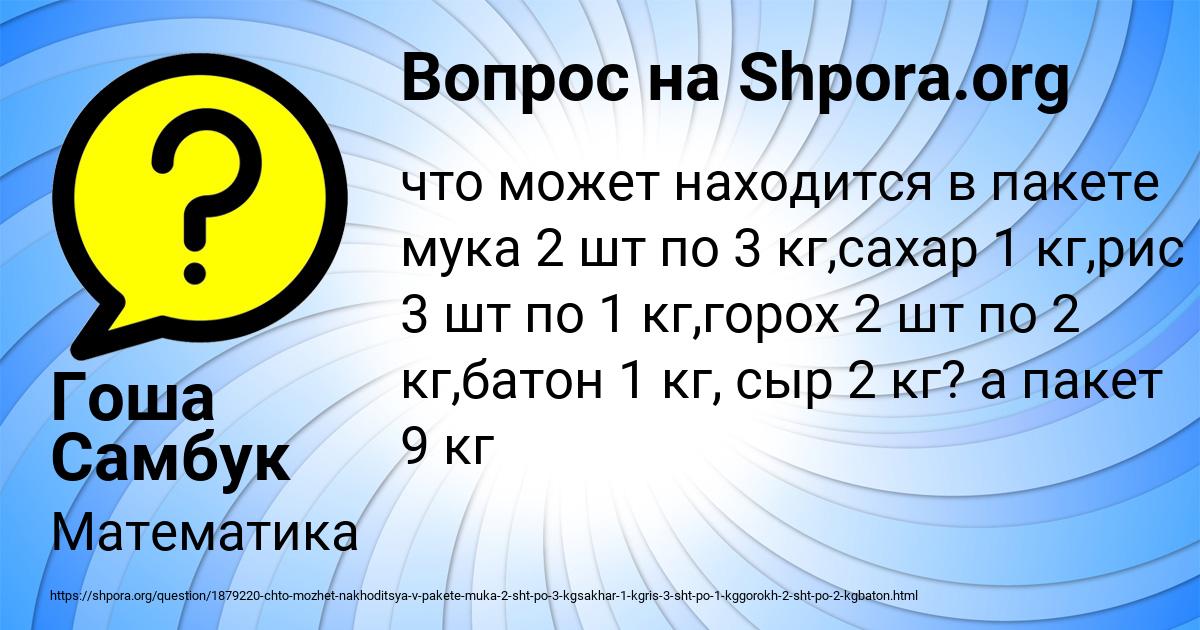 Вопрос на Shpora.org

что может находится в пакете мука 2 шт по 3 кг,сахар 1 кг,рис 3 шт по 1 кг,горох 2 шт по 2 кг,батон 1 кг, сыр 2 кг? а пакет 9 кг

Гоша Самбук

Математика

https://shpora.org/question/1879220-chto-mozhet-nakhoditsya-v-pakete-muka-2-sht-po-3-kgsakhar-1-kgris-3-sht-po-1-kggorokh-2-sht-po-2-kgbaton.html